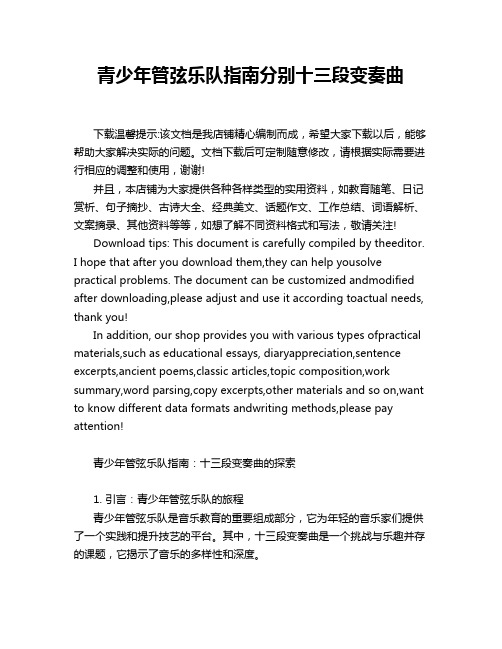 青少年管弦乐队指南分别十三段变奏曲

下载温馨提示:该文档是我店铺精心编制而成，希望大家下载以后，能够帮助大家解决实际的问题。文档下载后可定制随意修改，请根据实际需要进行相应的调整和使用，谢谢!

并且，本店铺为大家提供各种各样类型的实用资料，如教育随笔、日记赏析、句子摘抄、古诗大全、经典美文、话题作文、工作总结、词语解析、文案摘录、其他资料等等，如想了解不同资料格式和写法，敬请关注!

Download tips: This document is carefully compiled by theeditor. I hope that after you download them,they can help yousolve practical problems. The document can be customized andmodified after downloading,please adjust and use it according toactual needs, thank you!

In addition, our shop provides you with various types ofpractical materials,such as educational essays, diaryappreciation,sentence excerpts,ancient poems,classic articles,topic composition,work summary,word parsing,copy excerpts,other materials and so on,want to know different data formats andwriting methods,please pay attention!

青少年管弦乐队指南：十三段变奏曲的探索

1. 引言：青少年管弦乐队的旅程

青少年管弦乐队是音乐教育的重要组成部分，它为年轻的音乐家们提供了一个实践和提升技艺的平台。其中，十三段变奏曲是一个挑战与乐趣并存的课题，它揭示了音乐的多样性和深度。